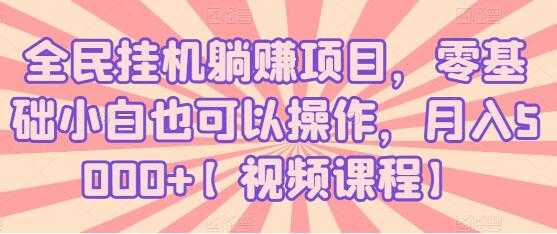 全民挂机躺赚项目，零基础小白也可以操作，月入5000+【视频课程】